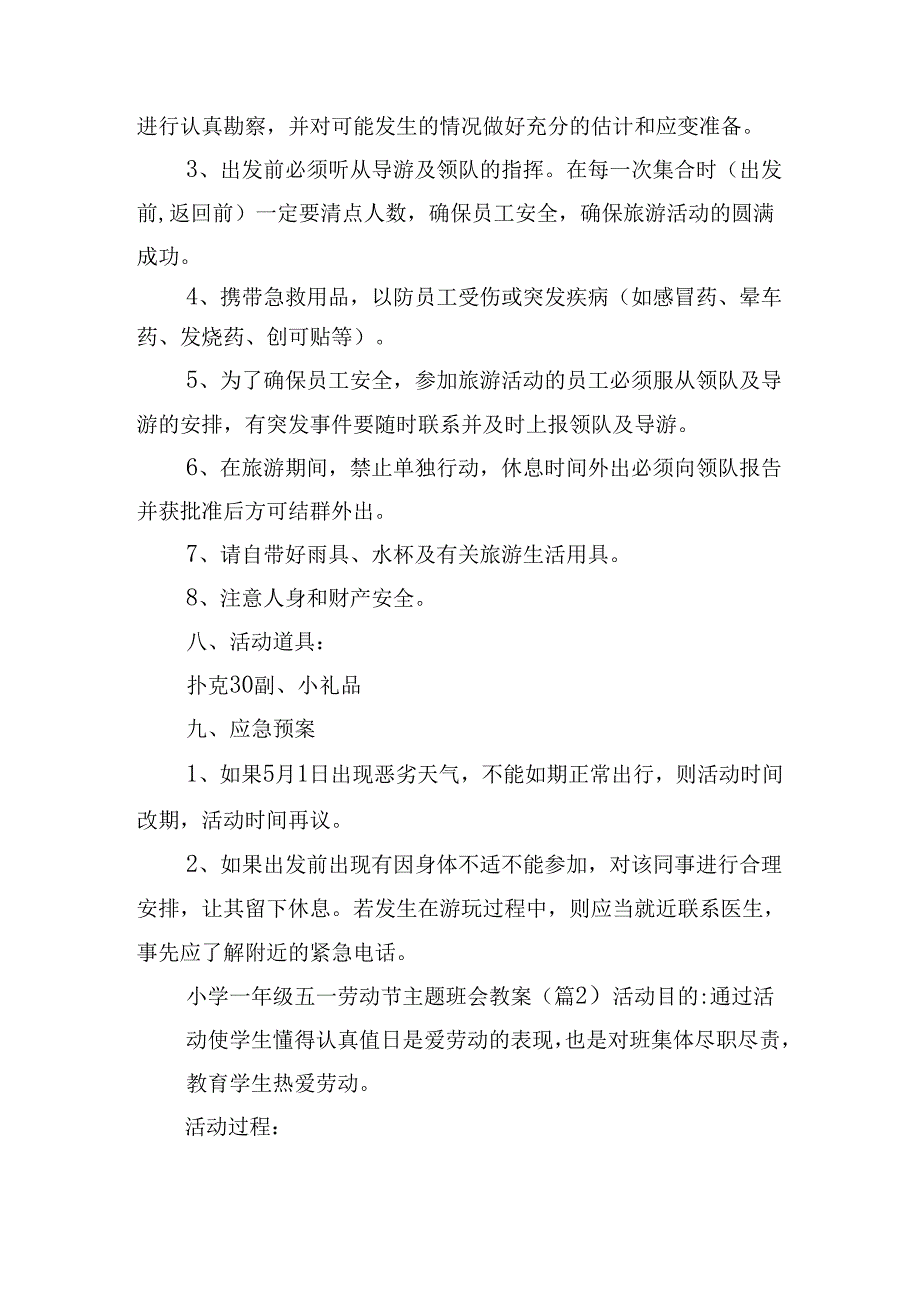 进行认真勘察，并对可能发生的情况做好充分的估计和应变准备。

3、出发前必须听从导游及领队的指挥。在每一次集合时（出发前,返回前）一定要清点人数，确保员工安全，确保旅游活动的圆满成功。

4、携带急救用品，以防员工受伤或突发疾病（如感冒药、晕车药、发烧药、创可贴等）。

5、为了确保员工安全，参加旅游活动的员工必须服从领队及导游的安排，有突发事件要随时联系并及时上报领队及导游。

6、在旅游期间，禁止单独行动，休息时间外出必须向领队报告并获批准后方可结群外出。

7、请自带好雨具、水杯及有关旅游生活用具。

8、注意人身和财产安全。

八、活动道具：

扑克30副、小礼品

九、应急预案

1、如果5月1日出现恶劣天气，不能如期正常出行，则活动时间改期，活动时间再议。

2、如果出发前出现有因身体不适不能参加，对该同事进行合理安排，让其留下休息。若发生在游玩过程中，则应当就近联系医生，事先应了解附近的紧急电话。

小学一年级五一劳动节主题班会教案（篇2）活动目的:通过活动使学生懂得认真值日是爱劳动的表现，也是对班集体尽职尽责，教育学生热爱劳动。

活动过程：